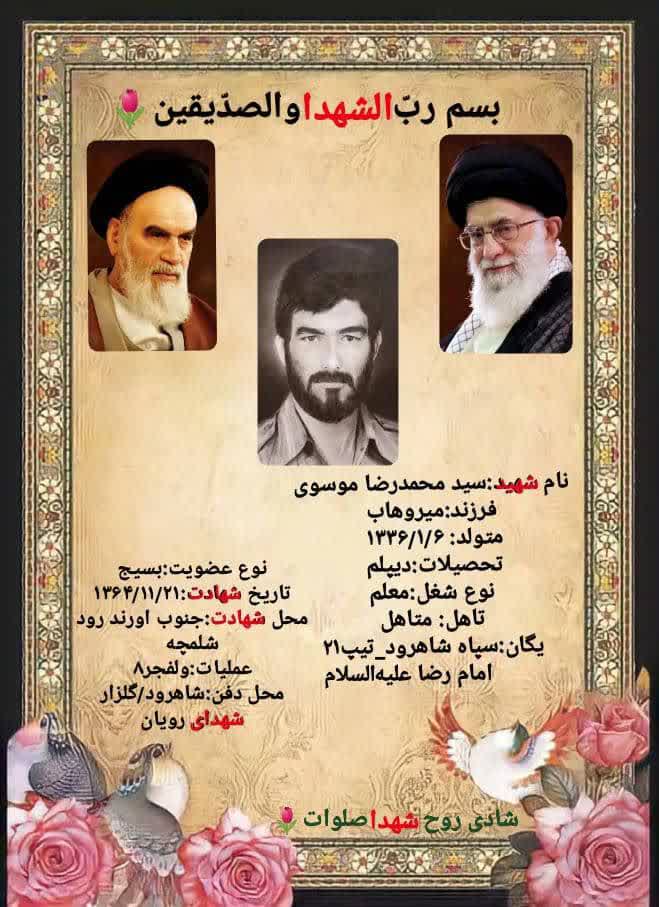 بسم ربّ الشهدا والصدّیقین

نام شهید:سید محمدرضا موسوی
فرزند:میروهاب
متولد: ۱۳۳۶/۱/۶
تحصیلات:دیپلم
نوع شغل:معلم
تاهل: متاهل
یگان:سپاه شاهرود_تیپ۲۱
امام رضا علیه‌السلام

نوع عضویت:بسیج
تاریخ شهادت:۱۳۶۴/۱۱/۲۱
محل شهادت:جنوب اورند رود
شلمچه
عملیات:ولفجر۸
محل دفن:شاهرود/گلزار
شهدای رویان

شادی روح شهدا صلوات